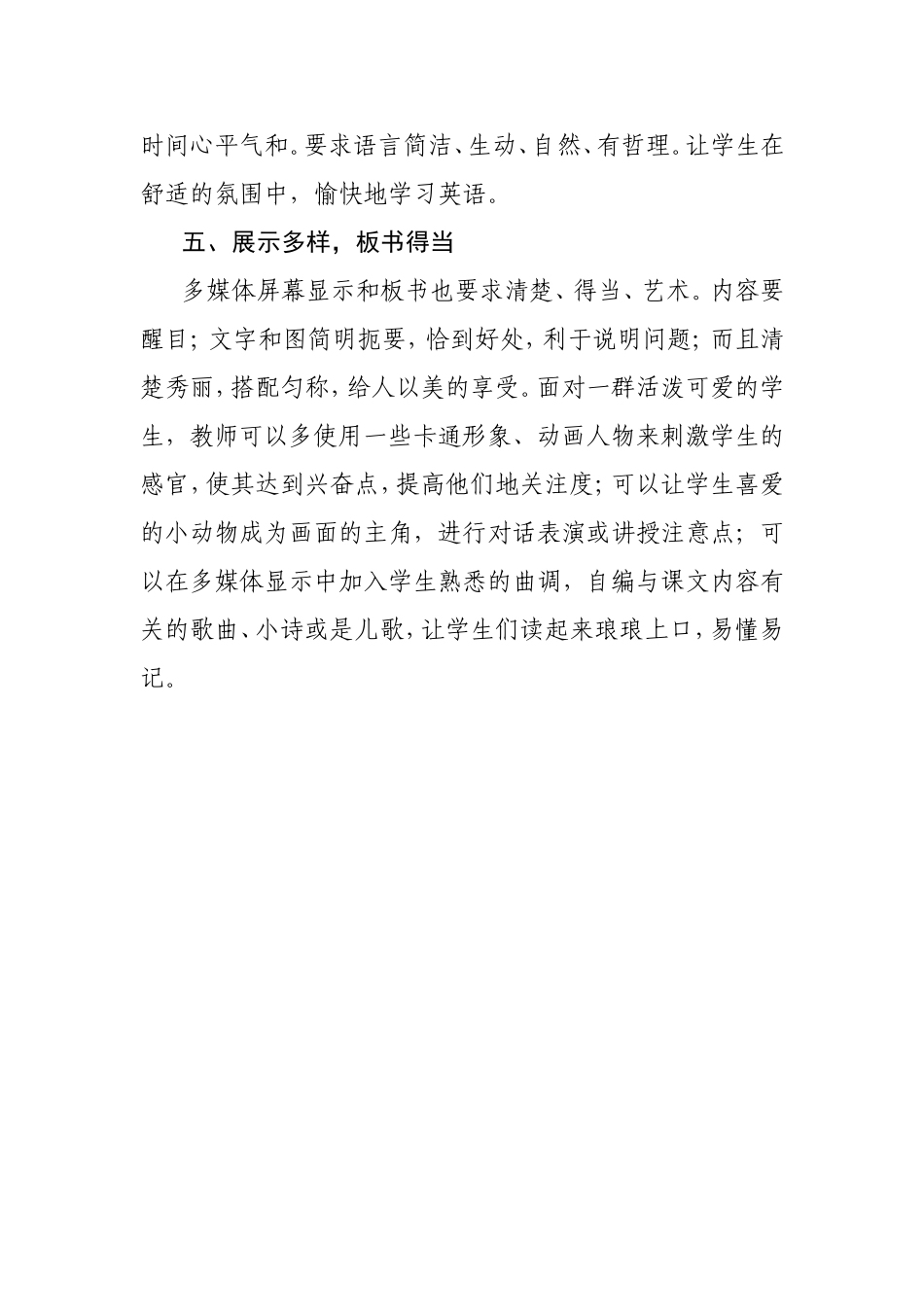 时间心平气和。要求语言简洁、生动、自然、有哲理。让学生在舒适的氛围中，愉快地学习英语。

五、展示多样，板书得当

多媒体屏幕显示和板书也要求清楚、得当、艺术。内容要醒目；文字和图简明扼要，恰到好处，利于说明问题；而且清楚秀丽，搭配匀称，给人以美的享受。面对一群活泼可爱的学生，教师可以多使用一些卡通形象、动画人物来刺激学生的感官，使其达到兴奋点，提高他们地关注度；可以让学生喜爱的小动物成为画面的主角，进行对话表演或讲授注意点；可以在多媒体显示中加入学生熟悉的曲调，自编与课文内容有关的歌曲、小诗或是儿歌，让学生们读起来琅琅上口，易懂易记。